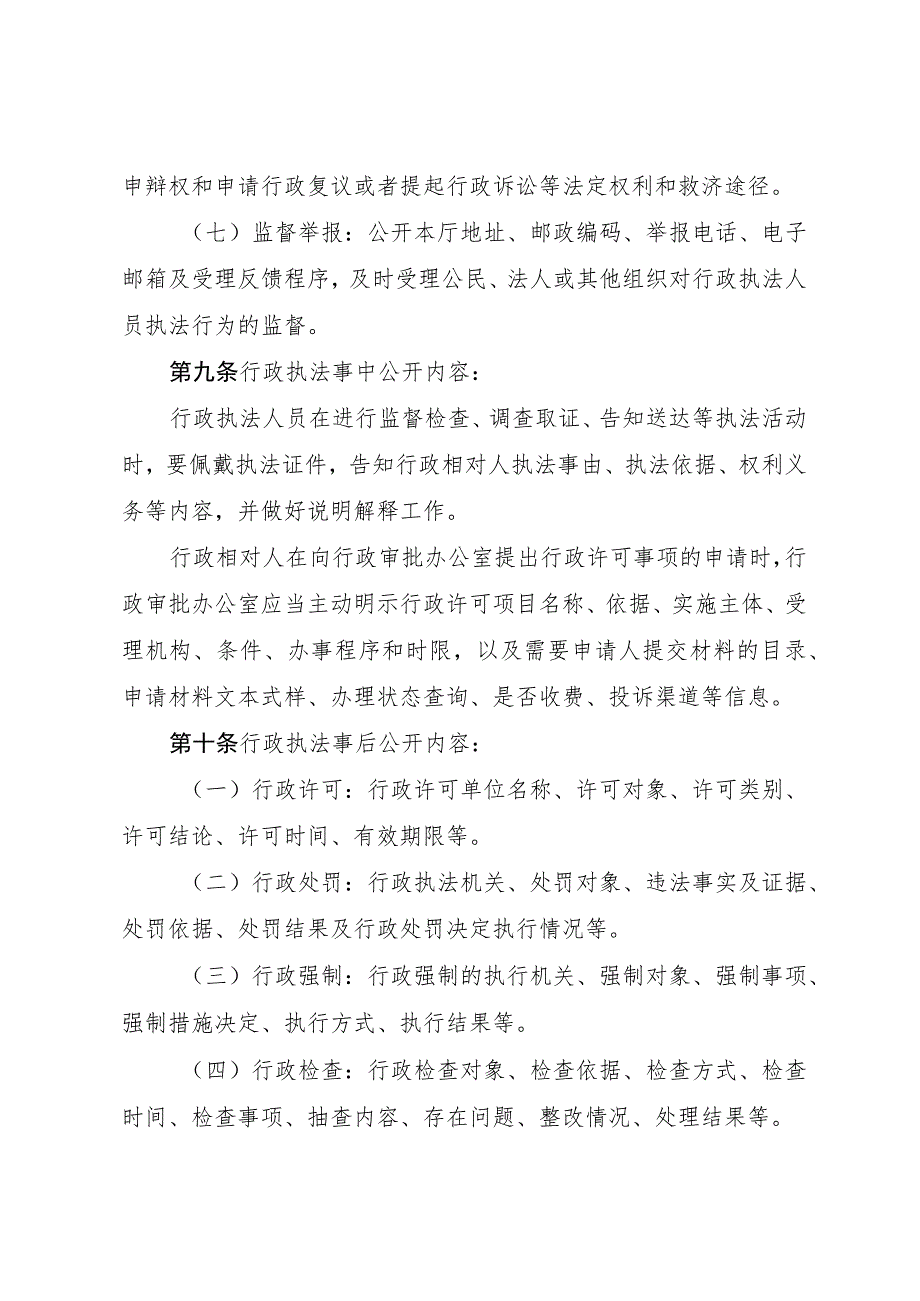 申辩权和申请行政复议或者提起行政诉讼等法定权利和救济途径。

（七）监督举报：公开本厅地址、邮政编码、举报电话、电子邮箱及受理反馈程序，及时受理公民、法人或其他组织对行政执法人员执法行为的监督。

第九条行政执法事中公开内容：

行政执法人员在进行监督检查、调查取证、告知送达等执法活动时，要佩戴执法证件，告知行政相对人执法事由、执法依据、权利义务等内容，并做好说明解释工作。

行政相对人在向行政审批办公室提出行政许可事项的申请时，行政审批办公室应当主动明示行政许可项目名称、依据、实施主体、受理机构、条件、办事程序和时限，以及需要申请人提交材料的目录、申请材料文本式样、办理状态查询、是否收费、投诉渠道等信息。

第十条行政执法事后公开内容：

（一）行政许可：行政许可单位名称、许可对象、许可类别、许可结论、许可时间、有效期限等。

（二）行政处罚：行政执法机关、处罚对象、违法事实及证据、处罚依据、处罚结果及行政处罚决定执行情况等。

（三）行政强制：行政强制的执行机关、强制对象、强制事项、强制措施决定、执行方式、执行结果等。

（四）行政检查：行政检查对象、检查依据、检查方式、检查时间、检查事项、抽查内容、存在问题、整改情况、处理结果等。